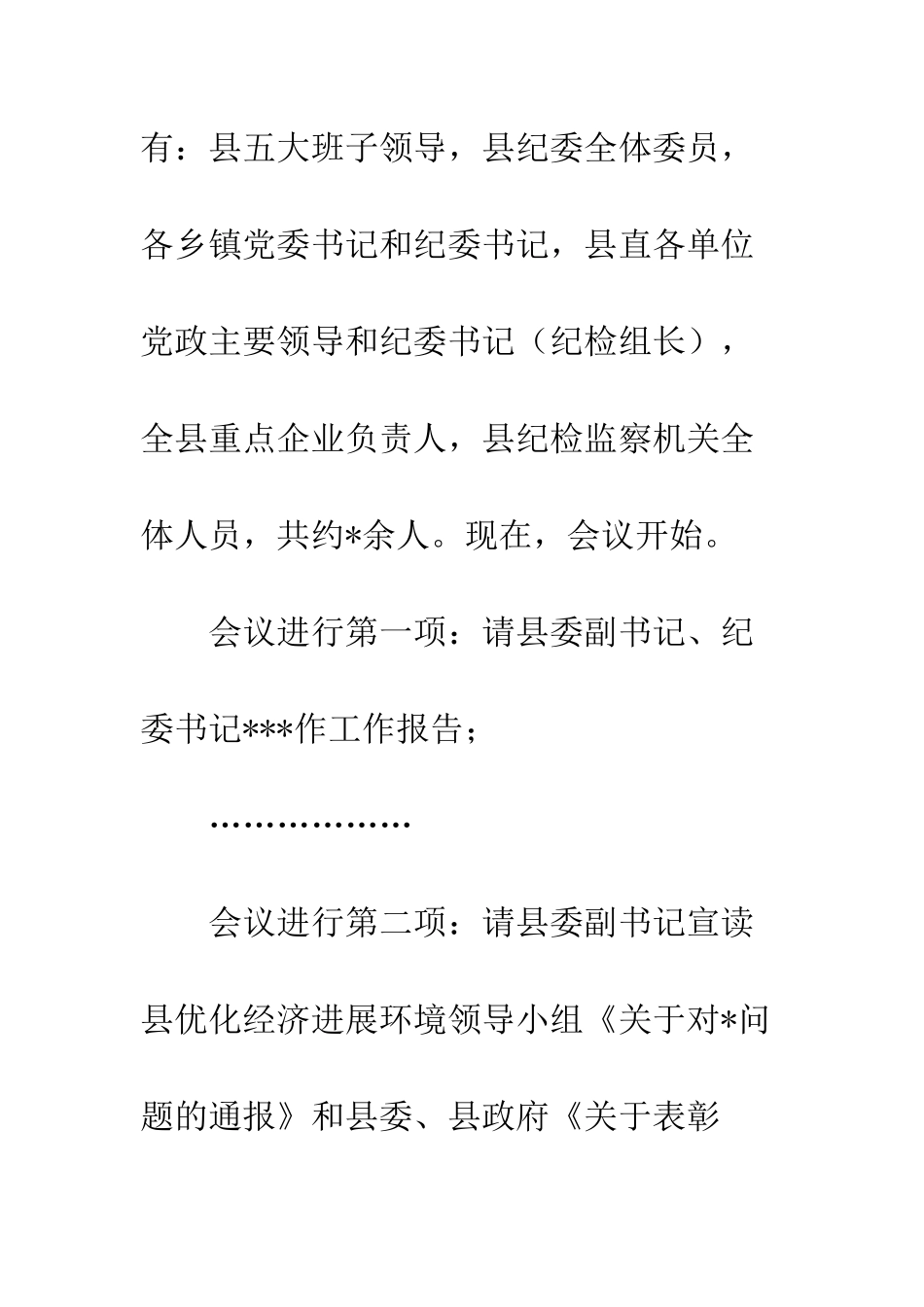 有：县五大班子领导，县纪委全体委员，各乡镇党委书记和纪委书记，县直各单位党政主要领导和纪委书记（纪检组长），全县重点企业负责人，县纪检监察机关全体人员，共约*余人。现在，会议开始。

会议进行第一项：请县委副书记、纪委书记***作工作报告；

………………

会议进行第二项：请县委副书记宣读县优化经济进展环境领导小组《关于对*问题的通报》和县委、县政府《关于表彰